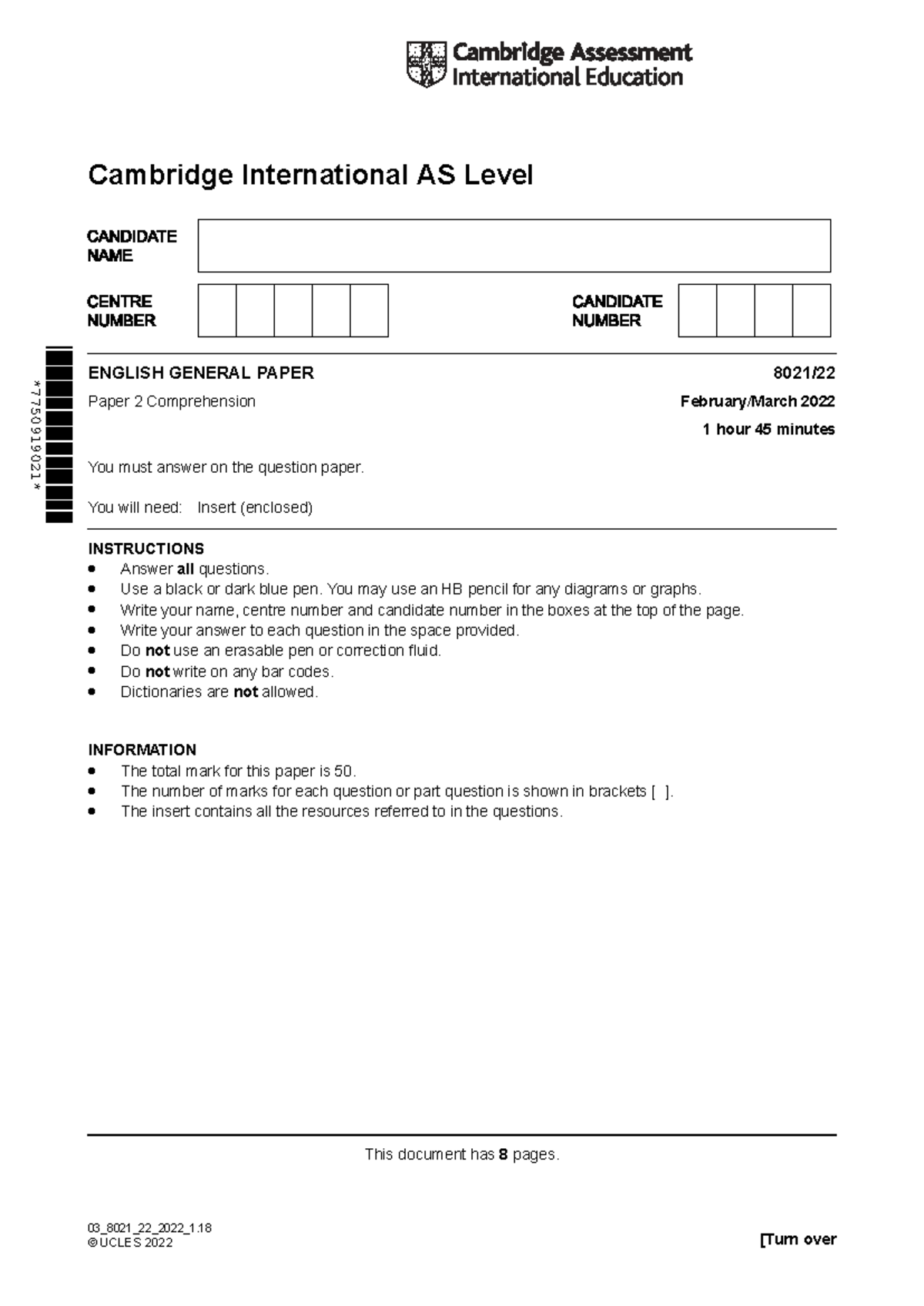 Cambridge Assessment International Education

Cambridge International AS Level

CANDIDATE NAME

CENTRE NUMBER

CANDIDATE NUMBER

*7750919021*

ENGLISH GENERAL PAPER
8021/22

Paper 2 Comprehension
February/March 2022

1 hour 45 minutes

You must answer on the question paper.

You will need: Insert (enclosed)

INSTRUCTIONS
• Answer all questions.
• Use a black or dark blue pen. You may use an HB pencil for any diagrams or graphs.
• Write your name, centre number and candidate number in the boxes at the top of the page.
• Write your answer to each question in the space provided.
• Do not use an erasable pen or correction fluid.
• Do not write on any bar codes.
• Dictionaries are not allowed.

INFORMATION
• The total mark for this paper is 50.
• The number of marks for each question or part question is shown in brackets [ ].
• The insert contains all the resources referred to in the questions.

This document has 8 pages.

03_8021_22_2022_1.18
© UCLES 2022

[Turn over